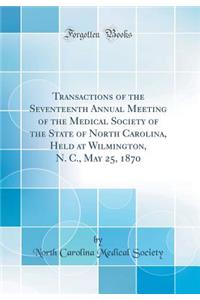 Forgotten Books

Transactions of the Seventeenth Annual Meeting of the Medical Society of the State of North Carolina, Held at Wilmington, N. C., May 25, 1870

by
North Carolina Medical Society